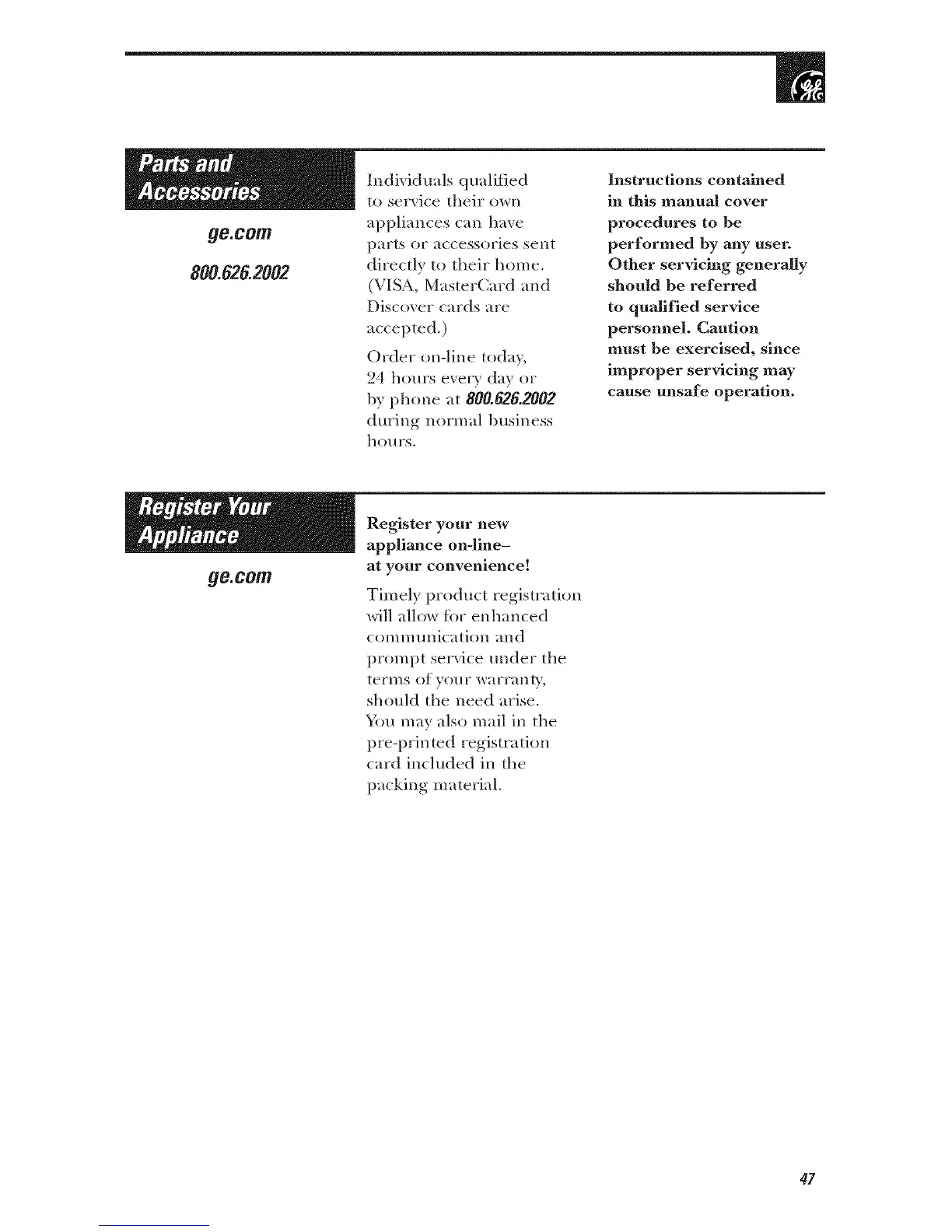 Parts and Accessories

ge.com

800.626.2002

Individuals qualified to service their own appliances can have parts or accessories sent directly to their home. (VISA, MasterCard and Discover cards are accepted.)

Order on-line today, 24 hours every day or by phone at 800.626.2002 during normal business hours.

Instructions contained in this manual cover procedures to be performed by any user. Other servicing generally should be referred to qualified service personnel. Caution must be exercised, since improper servicing may cause unsafe operation.

Register Your Appliance

ge.com

Register your new appliance on-line– at your convenience!

Timely product registration will allow for enhanced communication and prompt service under the terms of your warranty, should the need arise. You may also mail in the pre-printed registration card included in the packing material.

47